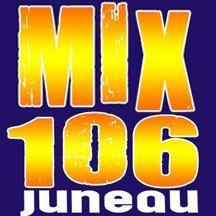 MIX
106
juneau